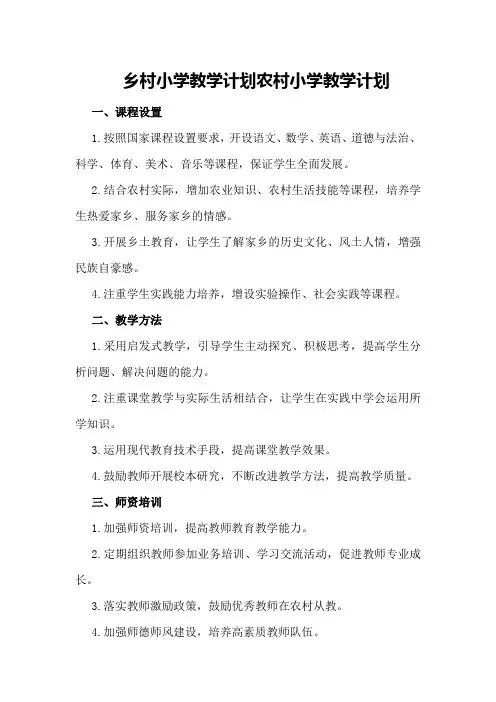 乡村小学教学计划农村小学教学计划

一、课程设置

1.按照国家课程设置要求，开设语文、数学、英语、道德与法治、科学、体育、美术、音乐等课程，保证学生全面发展。

2.结合农村实际，增加农业知识、农村生活技能等课程，培养学生热爱家乡、服务家乡的情感。

3.开展乡土教育，让学生了解家乡的历史文化、风土人情，增强民族自豪感。

4.注重学生实践能力培养，增设实验操作、社会实践等课程。

二、教学方法

1.采用启发式教学，引导学生主动探究、积极思考，提高学生分析问题、解决问题的能力。

2.注重课堂教学与实际生活相结合，让学生在实践中学会运用所学知识。

3.运用现代教育技术手段，提高课堂教学效果。

4.鼓励教师开展校本研究，不断改进教学方法，提高教学质量。

三、师资培训

1.加强师资培训，提高教师教育教学能力。

2.定期组织教师参加业务培训、学习交流活动，促进教师专业成长。

3.落实教师激励政策，鼓励优秀教师在农村从教。

4.加强师德师风建设，培养高素质教师队伍。